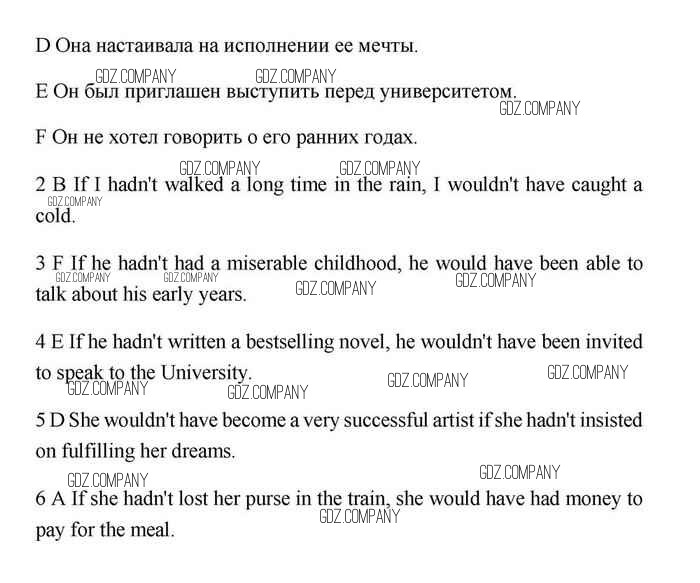 D Она настаивала на исполнении ее мечты.

GDZ.COMPANY GDZ.COMPANY
E Он был приглашен выступить перед университетом.
GDZ.COMPANY

F Он не хотел говорить о его ранних годах.

GDZ.COMPANY GDZ.COMPANY
2 B If I hadn't walked a long time in the rain, I wouldn't have caught a cold.
GDZ.COMPANY

3 F If he hadn't had a miserable childhood, he would have been able to talk about his early years.
GDZ.COMPANY GDZ.COMPANY GDZ.COMPANY GDZ.COMPANY

4 E If he hadn't written a bestselling novel, he wouldn't have been invited to speak to the University.
GDZ.COMPANY GDZ.COMPANY GDZ.COMPANY GDZ.COMPANY

5 D She wouldn't have become a very successful artist if she hadn't insisted on fulfilling her dreams.

GDZ.COMPANY GDZ.COMPANY
6 A If she hadn't lost her purse in the train, she would have had money to pay for the meal.
GDZ.COMPANY